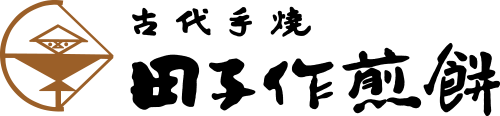 古代手焼
田子作煎餅